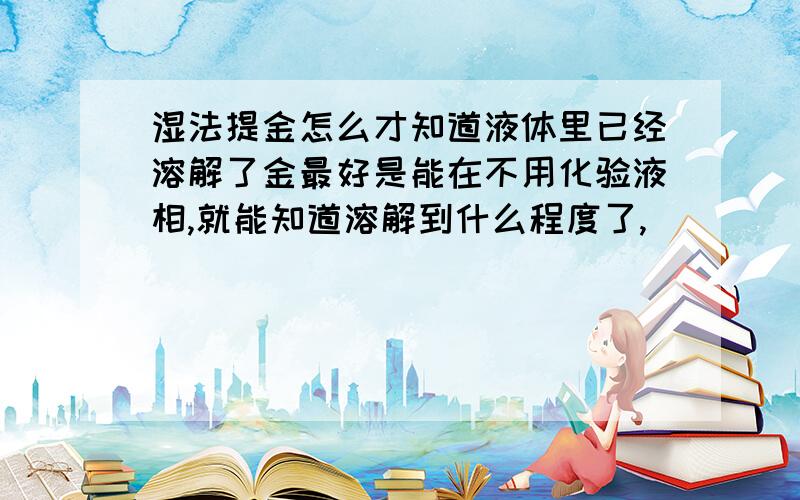 湿法提金怎么才知道液体里已经溶解了金最好是能在不用化验液相,就能知道溶解到什么程度了,